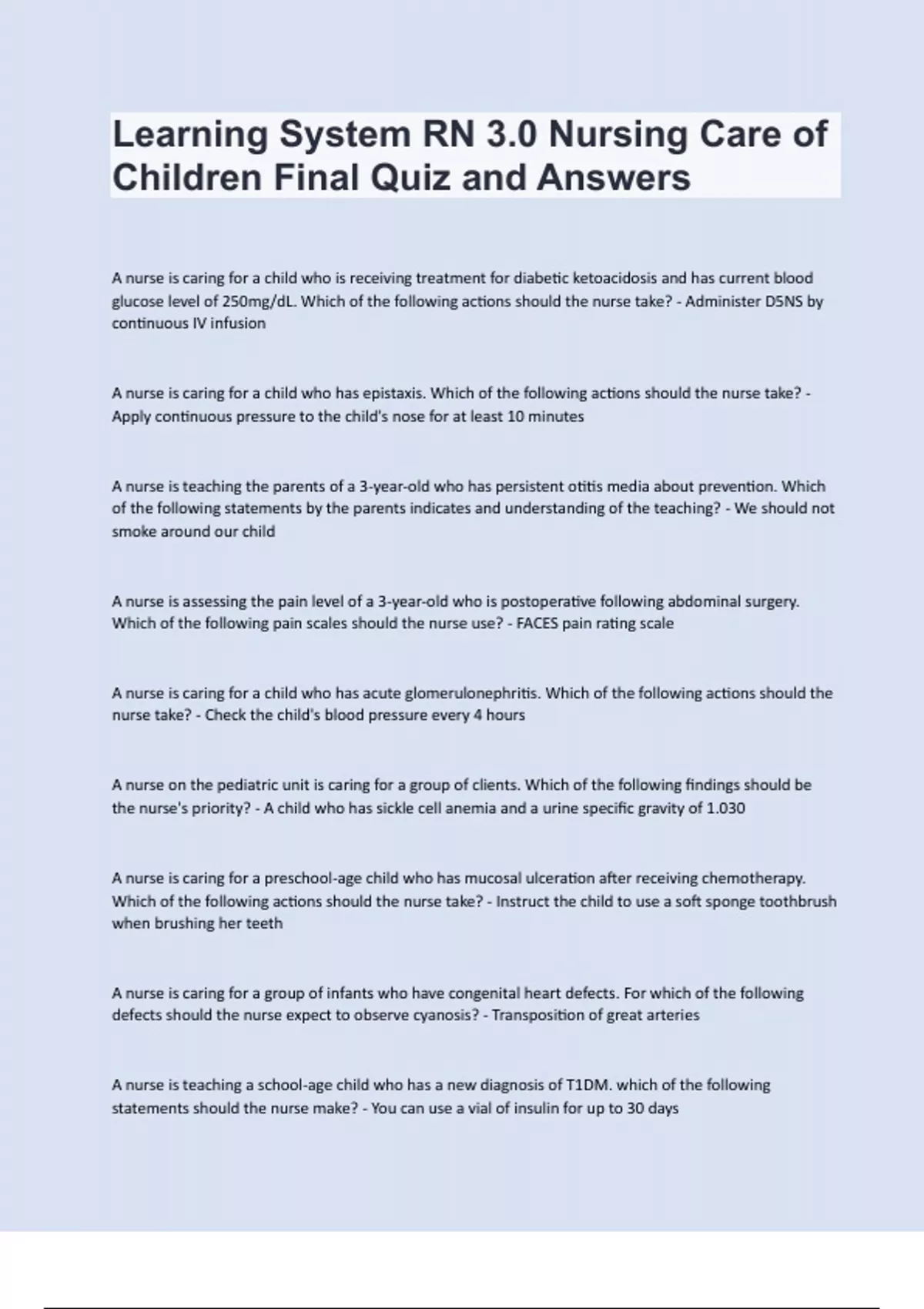 Learning System RN 3.0 Nursing Care of Children Final Quiz and Answers

A nurse is caring for a child who is receiving treatment for diabetic ketoacidosis and has current blood glucose level of 250mg/dL. Which of the following actions should the nurse take? - Administer D5NS by continuous IV infusion

A nurse is caring for a child who has epistaxis. Which of the following actions should the nurse take? - Apply continuous pressure to the child's nose for at least 10 minutes

A nurse is teaching the parents of a 3-year-old who has persistent otitis media about prevention. Which of the following statements by the parents indicates and understanding of the teaching? - We should not smoke around our child

A nurse is assessing the pain level of a 3-year-old who is postoperative following abdominal surgery. Which of the following pain scales should the nurse use? - FACES pain rating scale

A nurse is caring for a child who has acute glomerulonephritis. Which of the following actions should the nurse take? - Check the child's blood pressure every 4 hours

A nurse on the pediatric unit is caring for a group of clients. Which of the following findings should be the nurse's priority? - A child who has sickle cell anemia and a urine specific gravity of 1.030

A nurse is caring for a preschool-age child who has mucosal ulceration after receiving chemotherapy. Which of the following actions should the nurse take? - Instruct the child to use a soft sponge toothbrush when brushing her teeth

A nurse is caring for a group of infants who have congenital heart defects. For which of the following defects should the nurse expect to observe cyanosis? - Transposition of great arteries

A nurse is teaching a school-age child who has a new diagnosis of T1DM. which of the following statements should the nurse make? - You can use a vial of insulin for up to 30 days